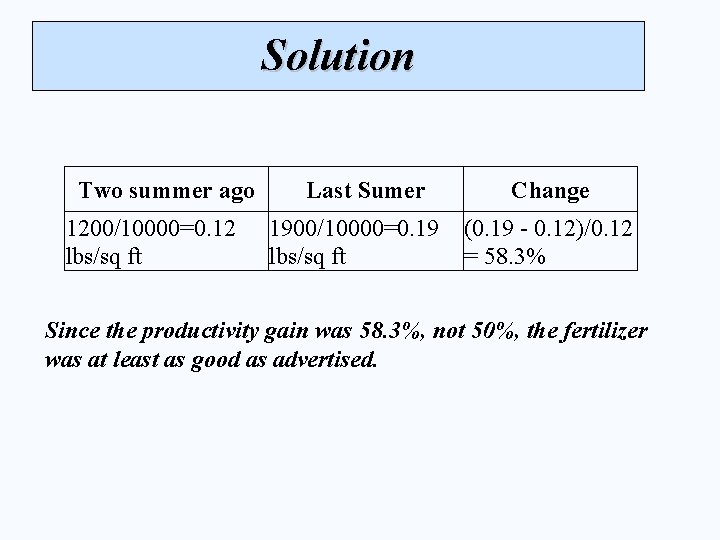 Solution

| Two summer ago | Last Sumer | Change |
|---|---|---|
| 1200/10000=0.12 lbs/sq ft | 1900/10000=0.19 lbs/sq ft | (0.19 - 0.12)/0.12 = 58.3% |

Since the productivity gain was 58.3%, not 50%, the fertilizer was at least as good as advertised.